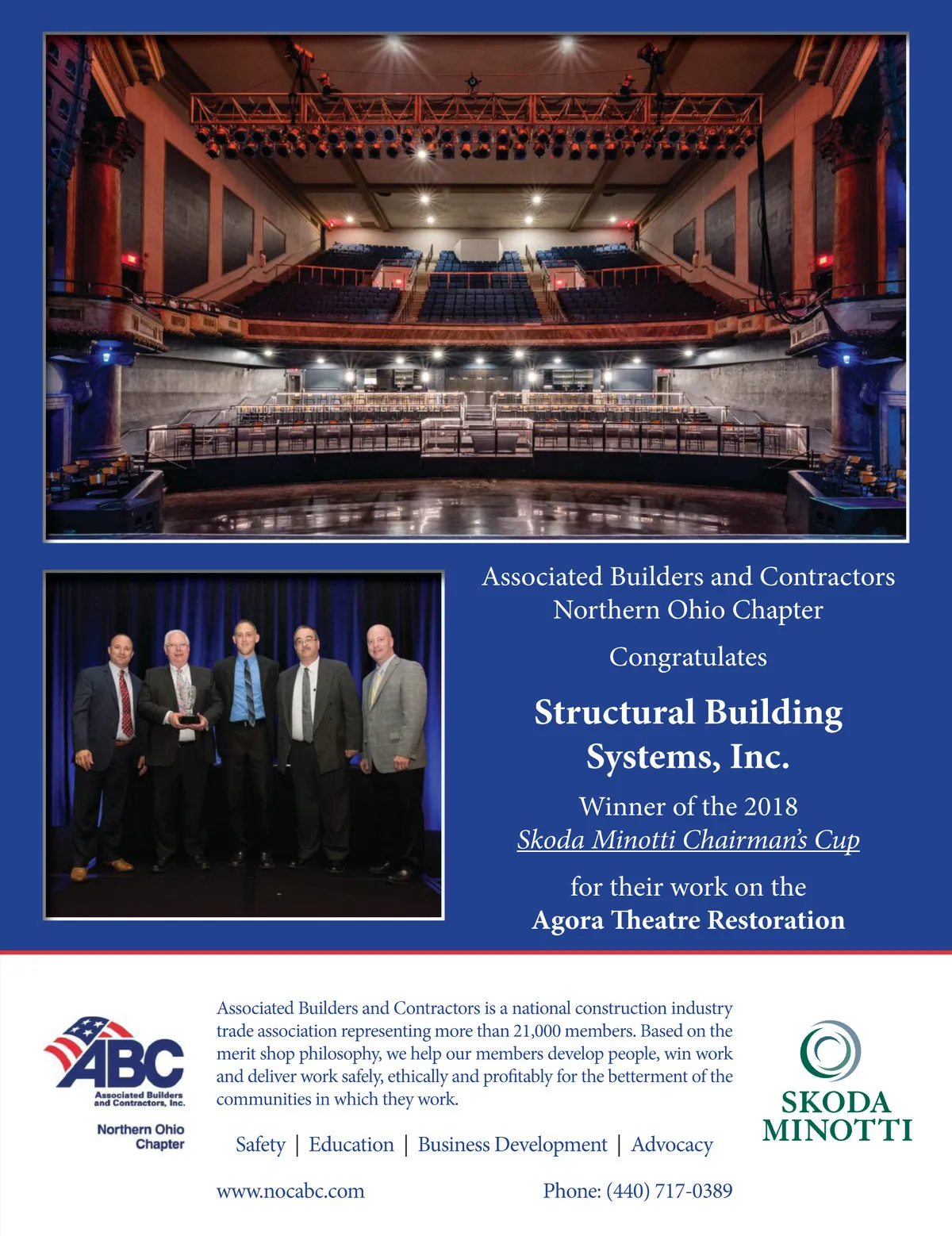 Associated Builders and Contractors
Northern Ohio Chapter

Congratulates

Structural Building Systems, Inc.

Winner of the 2018
Skoda Minotti Chairman's Cup

for their work on the
Agora Theatre Restoration

ABC
Associated Builders and Contractors, Inc.
Northern Ohio Chapter

Associated Builders and Contractors is a national construction industry trade association representing more than 21,000 members. Based on the merit shop philosophy, we help our members develop people, win work and deliver work safely, ethically and profitably for the betterment of the communities in which they work.

Safety | Education | Business Development | Advocacy

www.nocabc.com

Phone: (440) 717-0389

SKODA MINOTTI